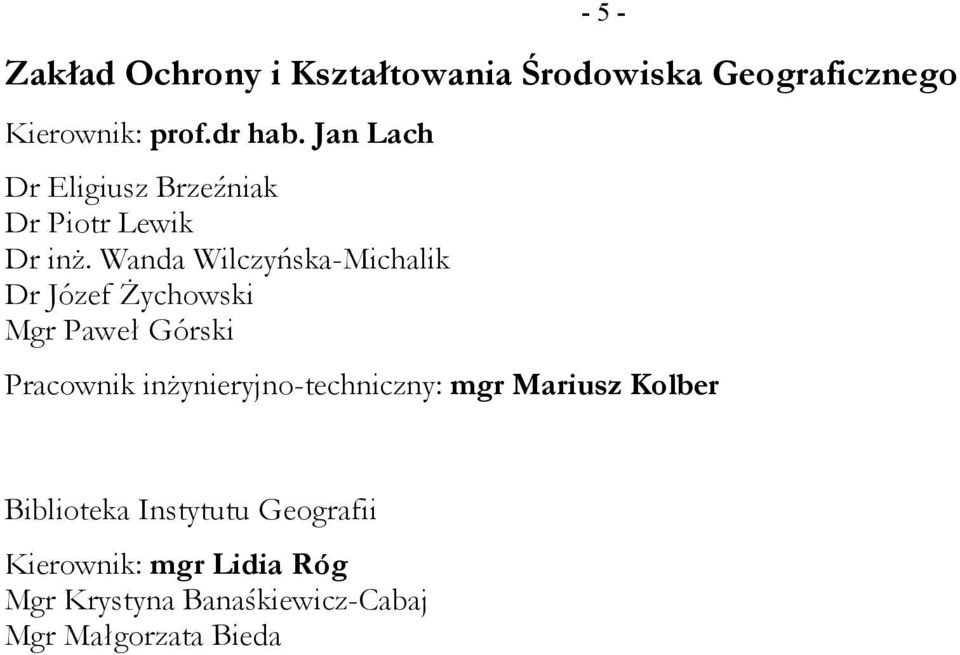 - 5 -

Zakład Ochrony i Kształtowania Środowiska Geograficznego

Kierownik: prof.dr hab. Jan Lach

Dr Eligiusz Brzeźniak
Dr Piotr Lewik
Dr inż. Wanda Wilczyńska-Michalik
Dr Józef Żychowski
Mgr Paweł Górski

Pracownik inżynieryjno-techniczny: mgr Mariusz Kolber

Biblioteka Instytutu Geografii

Kierownik: mgr Lidia Róg
Mgr Krystyna Banaśkiewicz-Cabaj
Mgr Małgorzata Bieda